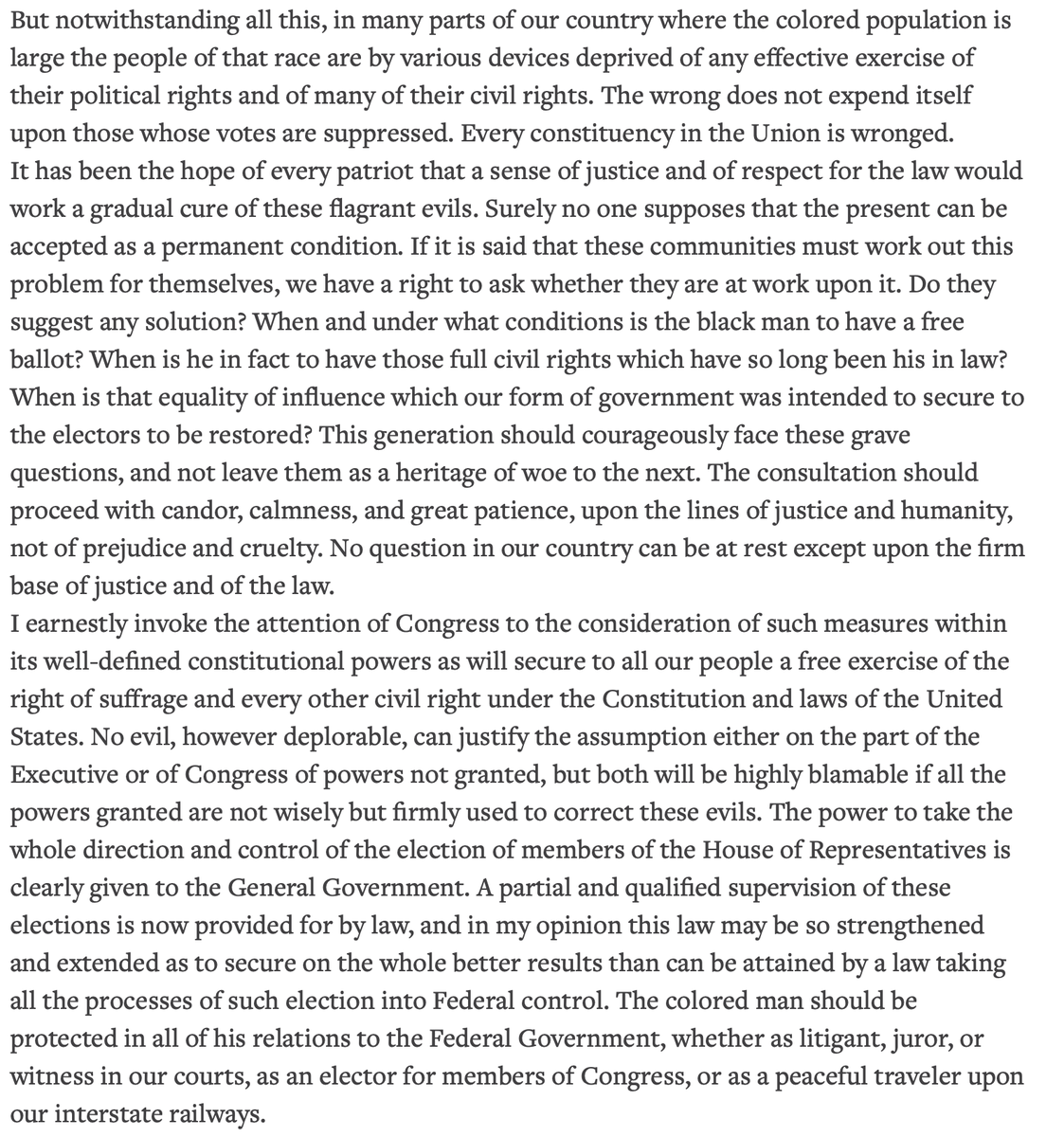 But notwithstanding all this, in many parts of our country where the colored population is large the people of that race are by various devices deprived of any effective exercise of their political rights and of many of their civil rights. The wrong does not expend itself upon those whose votes are suppressed. Every constituency in the Union is wronged.

It has been the hope of every patriot that a sense of justice and of respect for the law would work a gradual cure of these flagrant evils. Surely no one supposes that the present can be accepted as a permanent condition. If it is said that these communities must work out this problem for themselves, we have a right to ask whether they are at work upon it. Do they suggest any solution? When and under what conditions is the black man to have a free ballot? When is he in fact to have those full civil rights which have so long been his in law? When is that equality of influence which our form of government was intended to secure to the electors to be restored? This generation should courageously face these grave questions, and not leave them as a heritage of woe to the next. The consultation should proceed with candor, calmness, and great patience, upon the lines of justice and humanity, not of prejudice and cruelty. No question in our country can be at rest except upon the firm base of justice and of the law.

I earnestly invoke the attention of Congress to the consideration of such measures within its well-defined constitutional powers as will secure to all our people a free exercise of the right of suffrage and every other civil right under the Constitution and laws of the United States. No evil, however deplorable, can justify the assumption either on the part of the Executive or of Congress of powers not granted, but both will be highly blamable if all the powers granted are not wisely but firmly used to correct these evils. The power to take the whole direction and control of the election of members of the House of Representatives is clearly given to the General Government. A partial and qualified supervision of these elections is now provided for by law, and in my opinion this law may be so strengthened and extended as to secure on the whole better results than can be attained by a law taking all the processes of such election into Federal control. The colored man should be protected in all of his relations to the Federal Government, whether as litigant, juror, or witness in our courts, as an elector for members of Congress, or as a peaceful traveler upon our interstate railways.